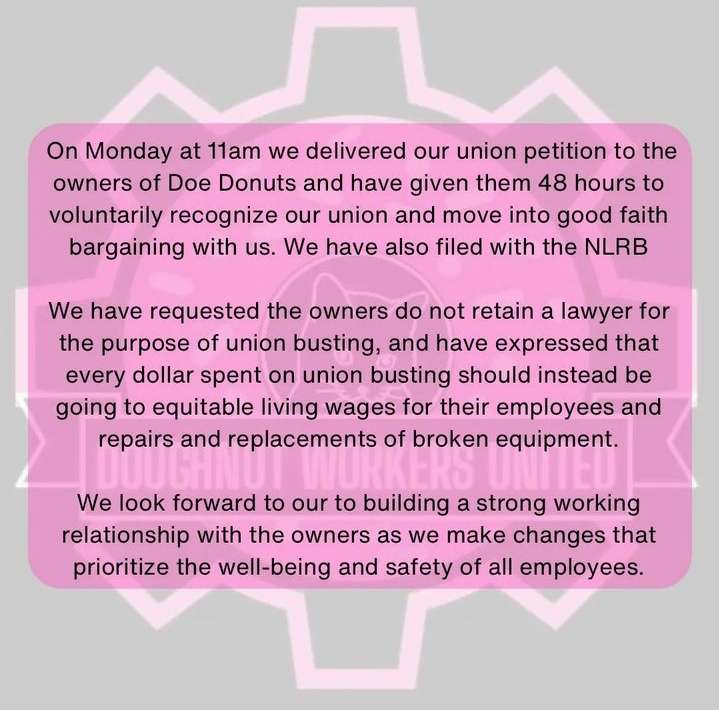 On Monday at 11am we delivered our union petition to the owners of Doe Donuts and have given them 48 hours to voluntarily recognize our union and move into good faith bargaining with us. We have also filed with the NLRB

We have requested the owners do not retain a lawyer for the purpose of union busting, and have expressed that every dollar spent on union busting should instead be going to equitable living wages for their employees and repairs and replacements of broken equipment.

DOUGHNUT WORKERS UNITED

We look forward to our to building a strong working relationship with the owners as we make changes that prioritize the well-being and safety of all employees.